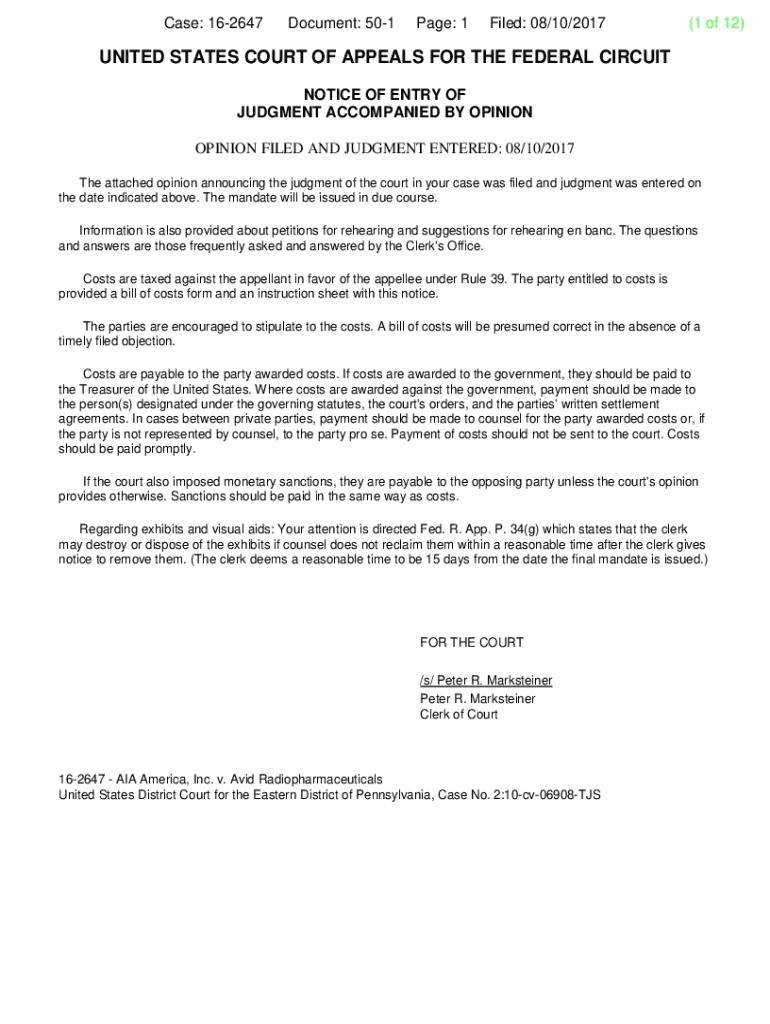 Case: 16-2647 Document: 50-1 Page: 1 Filed: 08/10/2017 (1 of 12)

UNITED STATES COURT OF APPEALS FOR THE FEDERAL CIRCUIT

NOTICE OF ENTRY OF
JUDGMENT ACCOMPANIED BY OPINION

OPINION FILED AND JUDGMENT ENTERED: 08/10/2017

The attached opinion announcing the judgment of the court in your case was filed and judgment was entered on the date indicated above. The mandate will be issued in due course.

Information is also provided about petitions for rehearing and suggestions for rehearing en banc. The questions and answers are those frequently asked and answered by the Clerk's Office.

Costs are taxed against the appellant in favor of the appellee under Rule 39. The party entitled to costs is provided a bill of costs form and an instruction sheet with this notice.

The parties are encouraged to stipulate to the costs. A bill of costs will be presumed correct in the absence of a timely filed objection.

Costs are payable to the party awarded costs. If costs are awarded to the government, they should be paid to the Treasurer of the United States. Where costs are awarded against the government, payment should be made to the person(s) designated under the governing statutes, the court's orders, and the parties' written settlement agreements. In cases between private parties, payment should be made to counsel for the party awarded costs or, if the party is not represented by counsel, to the party pro se. Payment of costs should not be sent to the court. Costs should be paid promptly.

If the court also imposed monetary sanctions, they are payable to the opposing party unless the court's opinion provides otherwise. Sanctions should be paid in the same way as costs.

Regarding exhibits and visual aids: Your attention is directed Fed. R. App. P. 34(g) which states that the clerk may destroy or dispose of the exhibits if counsel does not reclaim them within a reasonable time after the clerk gives notice to remove them. (The clerk deems a reasonable time to be 15 days from the date the final mandate is issued.)

FOR THE COURT

/s/ Peter R. Marksteiner
Peter R. Marksteiner
Clerk of Court

16-2647 - AIA America, Inc. v. Avid Radiopharmaceuticals
United States District Court for the Eastern District of Pennsylvania, Case No. 2:10-cv-06908-TJS